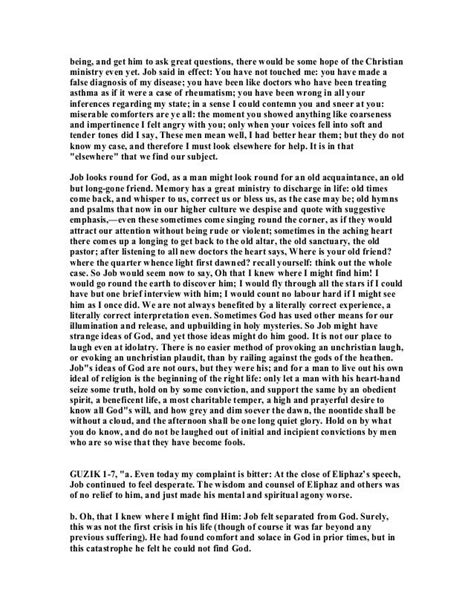 being, and get him to ask great questions, there would be some hope of the Christian ministry even yet. Job said in effect: You have not touched me: you have made a false diagnosis of my disease; you have been like doctors who have been treating asthma as if it were a case of rheumatism; you have been wrong in all your inferences regarding my state; in a sense I could contemn you and sneer at you: miserable comforters are ye all: the moment you showed anything like coarseness and impertinence I felt angry with you; only when your voices fell into soft and tender tones did I say, These men mean well, I had better hear them; but they do not know my case, and therefore I must look elsewhere for help. It is in that "elsewhere" that we find our subject.

Job looks round for God, as a man might look round for an old acquaintance, an old but long-gone friend. Memory has a great ministry to discharge in life: old times come back, and whisper to us, correct us or bless us, as the case may be; old hymns and psalms that now in our higher culture we despise and quote with suggestive emphasis,—even these sometimes come singing round the corner, as if they would attract our attention without being rude or violent; sometimes in the aching heart there comes up a longing to get back to the old altar, the old sanctuary, the old pastor; after listening to all new doctors the heart says, Where is your old friend? where the quarter whence light first dawned? recall yourself: think out the whole case. So Job would seem now to say, Oh that I knew where I might find him! I would go round the earth to discover him; I would fly through all the stars if I could have but one brief interview with him; I would count no labour hard if I might see him as I once did. We are not always benefited by a literally correct experience, a literally correct interpretation even. Sometimes God has used other means for our illumination and release, and upbuilding in holy mysteries. So Job might have strange ideas of God, and yet those ideas might do him good. It is not our place to laugh even at idolatry. There is no easier method of provoking an unchristian laugh, or evoking an unchristian plaudit, than by railing against the gods of the heathen. Job"s ideas of God are not ours, but they were his; and for a man to live out his own ideal of religion is the beginning of the right life: only let a man with his heart-hand seize some truth, hold on by some conviction, and support the same by an obedient spirit, a beneficent life, a most charitable temper, a high and prayerful desire to know all God"s will, and how grey and dim soever the dawn, the noontide shall be without a cloud, and the afternoon shall be one long quiet glory. Hold on by what you do know, and do not be laughed out of initial and incipient convictions by men who are so wise that they have become fools.

GUZIK 1-7, "a. Even today my complaint is bitter: At the close of Eliphaz's speech, Job continued to feel desperate. The wisdom and counsel of Eliphaz and others was of no relief to him, and just made his mental and spiritual agony worse.

b. Oh, that I knew where I might find Him: Job felt separated from God. Surely, this was not the first crisis in his life (though of course it was far beyond any previous suffering). He had found comfort and solace in God in prior times, but in this catastrophe he felt he could not find God.